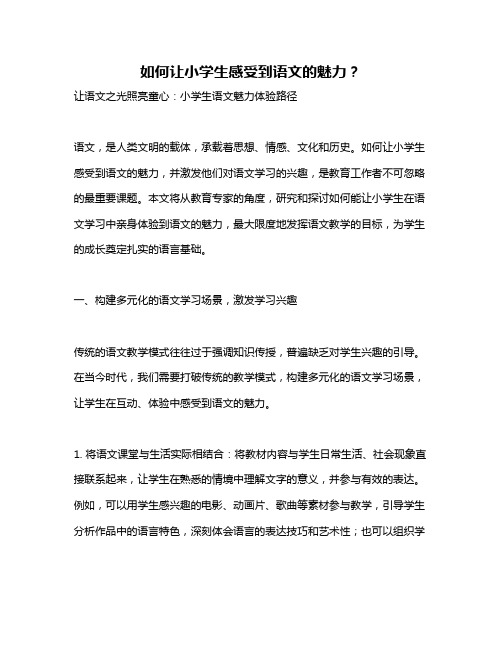 如何让小学生感受到语文的魅力？

让语文之光照亮童心：小学生语文魅力体验路径

语文，是人类文明的载体，承载着思想、情感、文化和历史。如何让小学生感受到语文的魅力，并激发他们对语文学习的兴趣，是教育工作者不可忽略的最重要课题。本文将从教育专家的角度，研究和探讨如何能让小学生在语文学习中亲身体验到语文的魅力，最大限度地发挥语文教学的目标，为学生的成长奠定扎实的语言基础。

一、构建多元化的语文学习场景，激发学习兴趣

传统的语文教学模式往往过于强调知识传授，普遍缺乏对学生兴趣的引导。在当今时代，我们需要打破传统的教学模式，构建多元化的语文学习场景，让学生在互动、体验中感受到语文的魅力。

1. 将语文课堂与生活实际相结合：将教材内容与学生日常生活、社会现象直接联系起来，让学生在熟悉的情境中理解文字的意义，并参与有效的表达。例如，可以用学生感兴趣的电影、动画片、歌曲等素材参与教学，引导学生分析作品中的语言特色，深刻体会语言的表达技巧和艺术性；也可以组织学